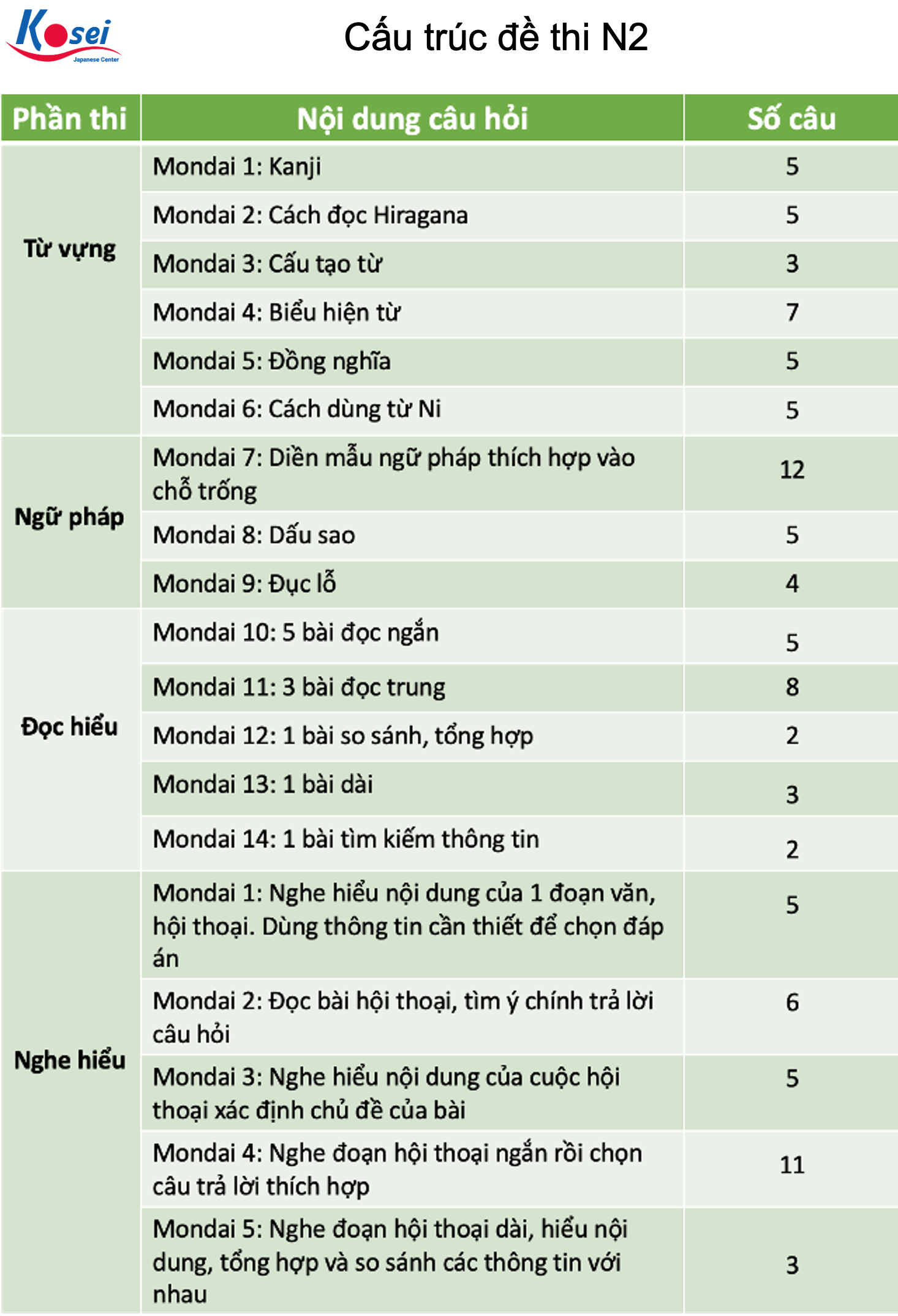 Kosei
Japanese Center

Cấu trúc đề thi N2

| Phần thi | Nội dung câu hỏi | Số câu |
|---|---|---|
| Từ vựng | Mondai 1: Kanji | 5 |
| | Mondai 2: Cách đọc Hiragana | 5 |
| | Mondai 3: Cấu tạo từ | 3 |
| | Mondai 4: Biểu hiện từ | 7 |
| | Mondai 5: Đồng nghĩa | 5 |
| | Mondai 6: Cách dùng từ Ni | 5 |
| Ngữ pháp | Mondai 7: Diền mẫu ngữ pháp thích hợp vào chỗ trống | 12 |
| | Mondai 8: Dấu sao | 5 |
| | Mondai 9: Đục lỗ | 4 |
| Đọc hiểu | Mondai 10: 5 bài đọc ngắn | 5 |
| | Mondai 11: 3 bài đọc trung | 8 |
| | Mondai 12: 1 bài so sánh, tổng hợp | 2 |
| | Mondai 13: 1 bài dài | 3 |
| | Mondai 14: 1 bài tìm kiếm thông tin | 2 |
| Nghe hiểu | Mondai 1: Nghe hiểu nội dung của 1 đoạn văn, hội thoại. Dùng thông tin cần thiết để chọn đáp án | 5 |
| | Mondai 2: Đọc bài hội thoại, tìm ý chính trả lời câu hỏi | 6 |
| | Mondai 3: Nghe hiểu nội dung của cuộc hội thoại xác định chủ đề của bài | 5 |
| | Mondai 4: Nghe đoạn hội thoại ngắn rồi chọn câu trả lời thích hợp | 11 |
| | Mondai 5: Nghe đoạn hội thoại dài, hiểu nội dung, tổng hợp và so sánh các thông tin với nhau | 3 |